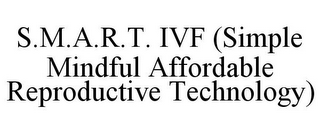 S.M.A.R.T. IVF (Simple Mindful Affordable Reproductive Technology)